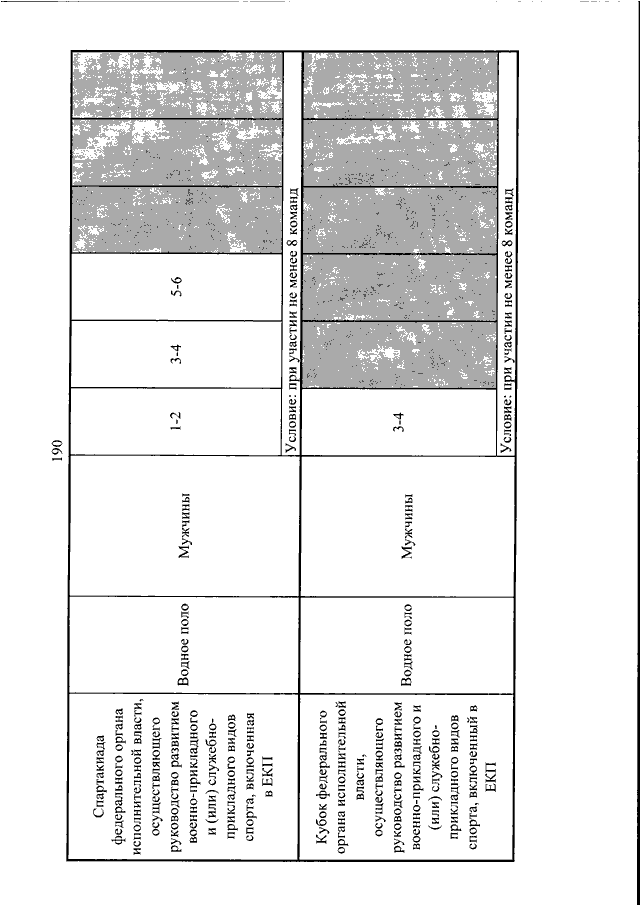 190

| Спартакиада федерального органа исполнительной власти, осуществляющего руководство развитием военно-прикладного и (или) служебно-прикладного видов спорта, включенная в ЕКП | Водное поло | Мужчины | 1-2 | 3-4 | 5-6 | | | |
|---|---|---|---|---|---|---|---|---|
| | | | Условие: при участии не менее 8 команд | | | | | |
| Кубок федерального органа исполнительной власти, осуществляющего руководство развитием военно-прикладного и (или) служебно-прикладного видов спорта, включенный в ЕКП | Водное поло | Мужчины | 3-4 | | | | | |
| | | | Условие: при участии не менее 8 команд | | | | | |